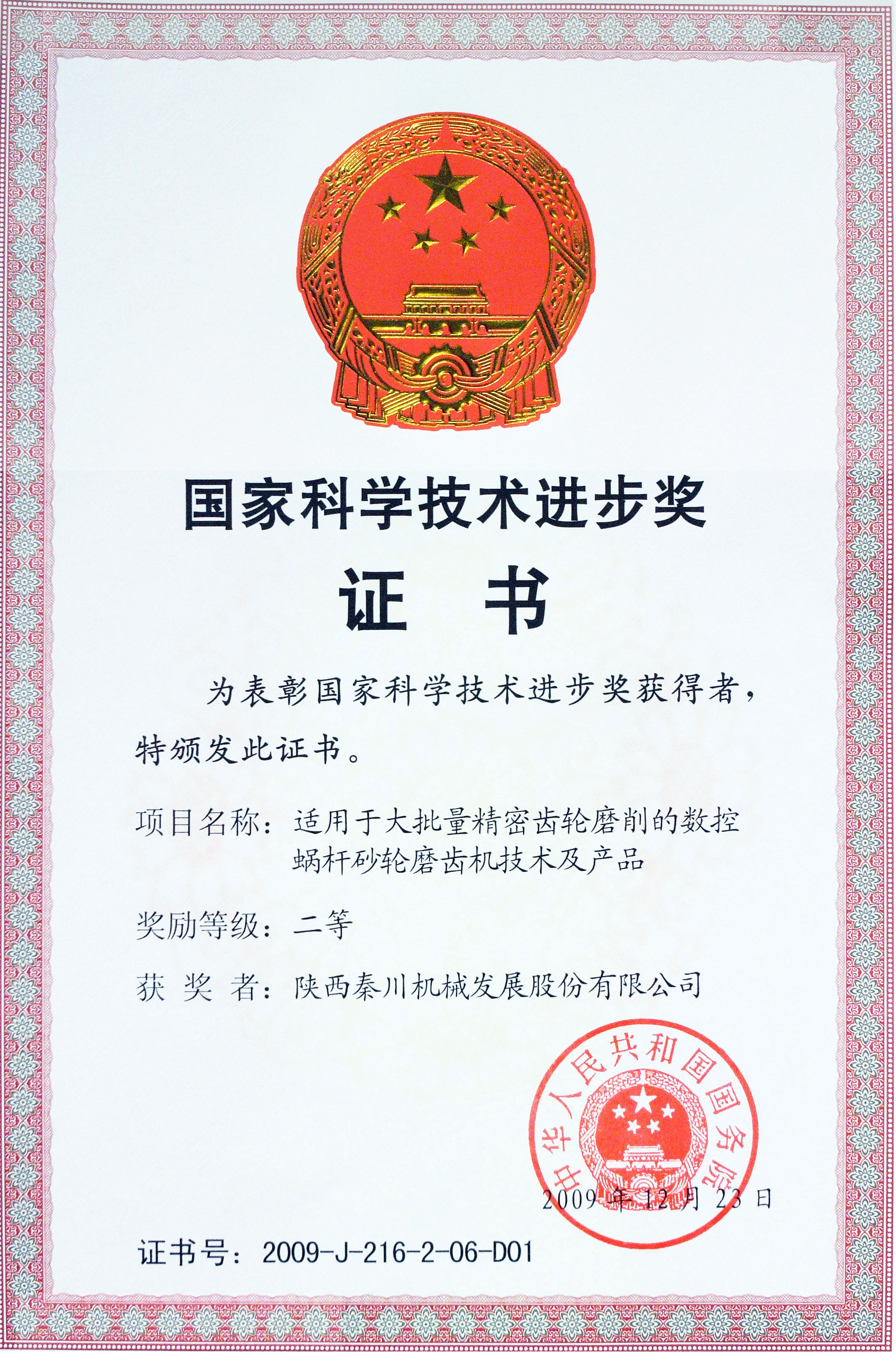 国家科学技术进步奖

证 书

为表彰国家科学技术进步奖获得者，特颁发此证书。

项目名称：适用于大批量精密齿轮磨削的数控蜗杆砂轮磨齿机技术及产品

奖励等级：二等

获 奖 者：陕西秦川机械发展股份有限公司

中华人民共和国国务院

2009年12月23日

证书号：2009-J-216-2-06-D01